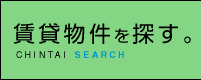 賃貸物件を探す。
CHINTAI SEARCH